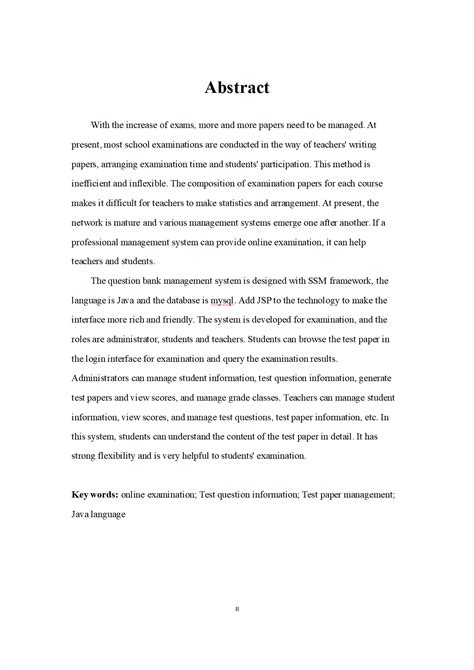 Abstract

With the increase of exams, more and more papers need to be managed. At present, most school examinations are conducted in the way of teachers' writing papers, arranging examination time and students' participation. This method is inefficient and inflexible. The composition of examination papers for each course makes it difficult for teachers to make statistics and arrangement. At present, the network is mature and various management systems emerge one after another. If a professional management system can provide online examination, it can help teachers and students.

The question bank management system is designed with SSM framework, the language is Java and the database is mysql. Add JSP to the technology to make the interface more rich and friendly. The system is developed for examination, and the roles are administrator, students and teachers. Students can browse the test paper in the login interface for examination and query the examination results. Administrators can manage student information, test question information, generate test papers and view scores, and manage grade classes. Teachers can manage student information, view scores, and manage test questions, test paper information, etc. In this system, students can understand the content of the test paper in detail. It has strong flexibility and is very helpful to students' examination.

Key words: online examination; Test question information; Test paper management; Java language

II